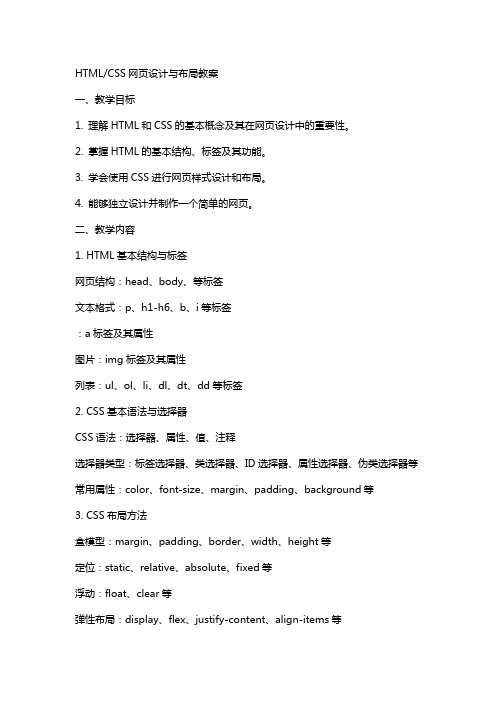 HTML/CSS 网页设计与布局教案

一、教学目标

1. 理解 HTML 和 CSS 的基本概念及其在网页设计中的重要性。

2. 掌握 HTML 的基本结构、标签及其功能。

3. 学会使用 CSS 进行网页样式设计和布局。

4. 能够独立设计并制作一个简单的网页。

二、教学内容

1. HTML 基本结构与标签

网页结构：head、body、等标签

文本格式：p、h1-h6、b、i 等标签

：a 标签及其属性

图片：img 标签及其属性

列表：ul、ol、li、dl、dt、dd 等标签

2. CSS 基本语法与选择器

CSS 语法：选择器、属性、值、注释

选择器类型：标签选择器、类选择器、ID 选择器、属性选择器、伪类选择器等

常用属性：color、font-size、margin、padding、background 等

3. CSS 布局方法

盒模型：margin、padding、border、width、height 等

定位：static、relative、absolute、fixed 等

浮动：float、clear 等

弹性布局：display、flex、justify-content、align-items 等